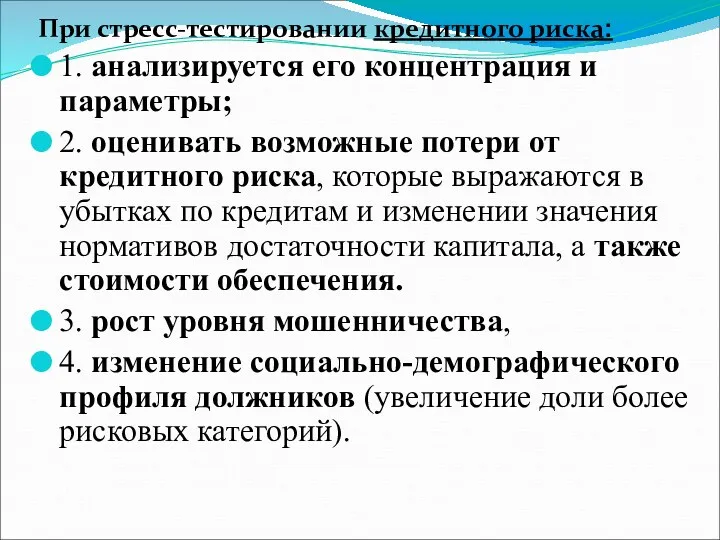 При стресс-тестировании кредитного риска:

1. анализируется его концентрация и параметры;

2. оценивать возможные потери от кредитного риска, которые выражаются в убытках по кредитам и изменении значения нормативов достаточности капитала, а также стоимости обеспечения.

3. рост уровня мошенничества,

4. изменение социально-демографического профиля должников (увеличение доли более рисковых категорий).